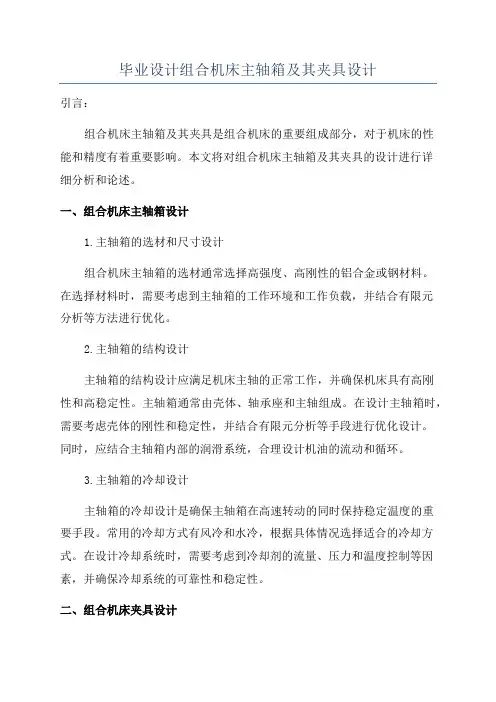 毕业设计组合机床主轴箱及其夹具设计

引言：

组合机床主轴箱及其夹具是组合机床的重要组成部分，对于机床的性能和精度有着重要影响。本文将对组合机床主轴箱及其夹具的设计进行详细分析和论述。

一、组合机床主轴箱设计

1.主轴箱的选材和尺寸设计

组合机床主轴箱的选材通常选择高强度、高刚性的铝合金或钢材料。在选择材料时，需要考虑到主轴箱的工作环境和工作负载，并结合有限元分析等方法进行优化。

2.主轴箱的结构设计

主轴箱的结构设计应满足机床主轴的正常工作，并确保机床具有高刚性和高稳定性。主轴箱通常由壳体、轴承座和主轴组成。在设计主轴箱时，需要考虑壳体的刚性和稳定性，并结合有限元分析等手段进行优化设计。同时，应结合主轴箱内部的润滑系统，合理设计机油的流动和循环。

3.主轴箱的冷却设计

主轴箱的冷却设计是确保主轴箱在高速转动的同时保持稳定温度的重要手段。常用的冷却方式有风冷和水冷，根据具体情况选择适合的冷却方式。在设计冷却系统时，需要考虑到冷却剂的流量、压力和温度控制等因素，并确保冷却系统的可靠性和稳定性。

二、组合机床夹具设计